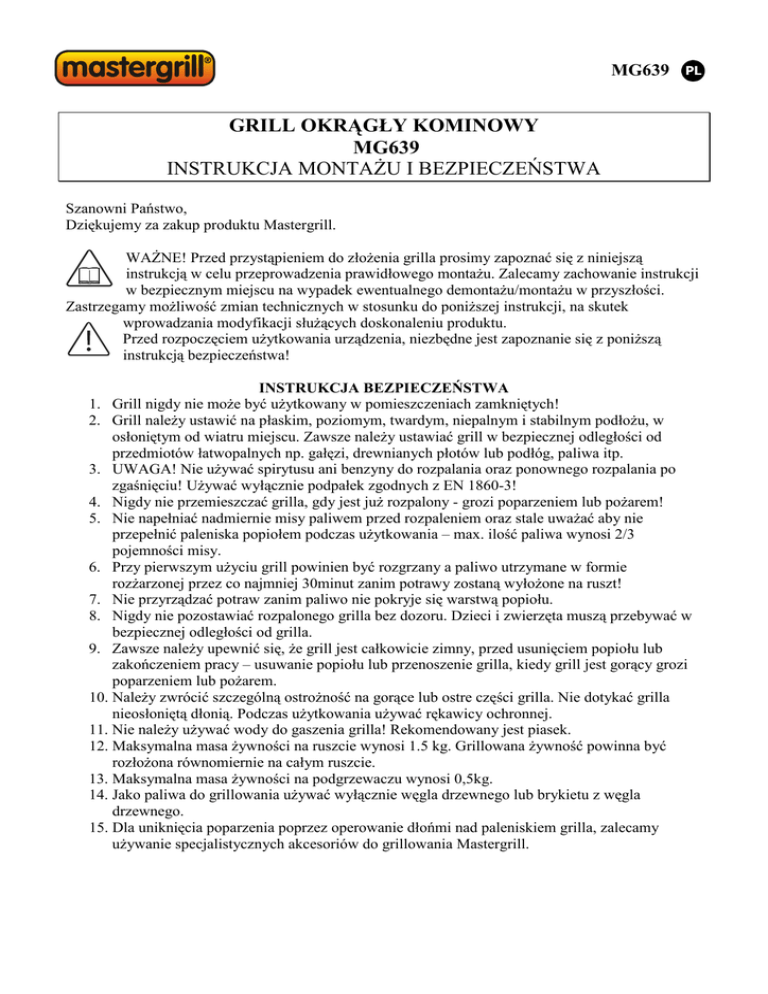 mastergrill®

MG639 PL

GRILL OKRĄGŁY KOMINOWY
MG639
INSTRUKCJA MONTAŻU I BEZPIECZEŃSTWA

Szanowni Państwo,
Dziękujemy za zakup produktu Mastergrill.

WAŻNE! Przed przystąpieniem do złożenia grilla prosimy zapoznać się z niniejszą instrukcją w celu przeprowadzenia prawidłowego montażu. Zalecamy zachowanie instrukcji w bezpiecznym miejscu na wypadek ewentualnego demontażu/montażu w przyszłości.
Zastrzegamy możliwość zmian technicznych w stosunku do poniższej instrukcji, na skutek wprowadzania modyfikacji służących doskonaleniu produktu.
Przed rozpoczęciem użytkowania urządzenia, niezbędne jest zapoznanie się z poniższą instrukcją bezpieczeństwa!

INSTRUKCJA BEZPIECZEŃSTWA
1. Grill nigdy nie może być użytkowany w pomieszczeniach zamkniętych!
2. Grill należy ustawić na płaskim, poziomym, twardym, niepalnym i stabilnym podłożu, w osłoniętym od wiatru miejscu. Zawsze należy ustawiać grill w bezpiecznej odległości od przedmiotów łatwopalnych np. gałęzi, drewnianych płotów lub podłóg, paliwa itp.
3. UWAGA! Nie używać spirytusu ani benzyny do rozpalania oraz ponownego rozpalania po zgaśnięciu! Używać wyłącznie podpałek zgodnych z EN 1860-3!
4. Nigdy nie przemieszczać grilla, gdy jest już rozpalony - grozi poparzeniem lub pożarem!
5. Nie napełniać nadmiernie misy paliwem przed rozpaleniem oraz stale uważać aby nie przepełnić paleniska popiołem podczas użytkowania – max. ilość paliwa wynosi 2/3 pojemności misy.
6. Przy pierwszym użyciu grill powinien być rozgrzany a paliwo utrzymane w formie rozżarzonej przez co najmniej 30minut zanim potrawy zostaną wyłożone na ruszt!
7. Nie przyrządzać potraw zanim paliwo nie pokryje się warstwą popiołu.
8. Nigdy nie pozostawiać rozpalonego grilla bez dozoru. Dzieci i zwierzęta muszą przebywać w bezpiecznej odległości od grilla.
9. Zawsze należy upewnić się, że grill jest całkowicie zimny, przed usunięciem popiołu lub zakończeniem pracy – usuwanie popiołu lub przenoszenie grilla, kiedy grill jest gorący grozi poparzeniem lub pożarem.
10. Należy zwrócić szczególną ostrożność na gorące lub ostre części grilla. Nie dotykać grilla nieosłoniętą dłonią. Podczas użytkowania używać rękawicy ochronnej.
11. Nie należy używać wody do gaszenia grilla! Rekomendowany jest piasek.
12. Maksymalna masa żywności na ruszcie wynosi 1.5 kg. Grillowana żywność powinna być rozłożona równomiernie na całym ruszcie.
13. Maksymalna masa żywności na podgrzewaczu wynosi 0,5kg.
14. Jako paliwa do grillowania używać wyłącznie węgla drzewnego lub brykietu z węgla drzewnego.
15. Dla uniknięcia poparzenia poprzez operowanie dłońmi nad paleniskiem grilla, zalecamy używanie specjalistycznych akcesoriów do grillowania Mastergrill.